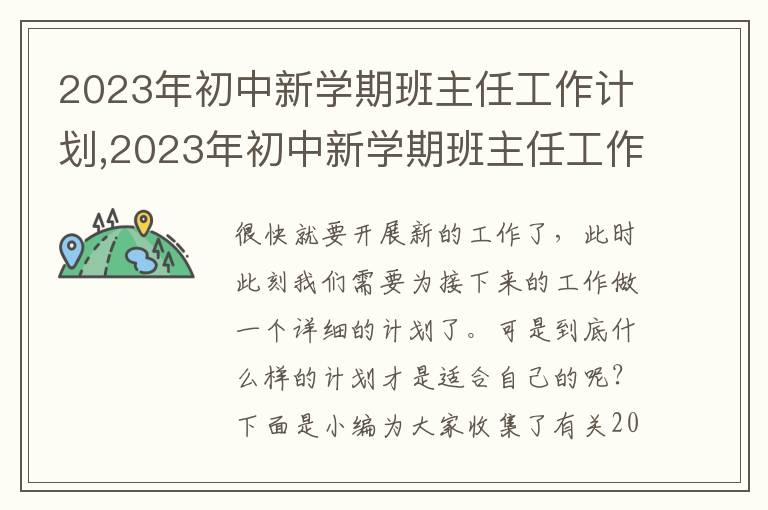 2023年初中新学期班主任工作计划,2023年初中新学期班主任工作

很快就要开展新的工作了，此时此刻我们需要为接下来的工作做一个详细的计划了。可是到底什么样的计划才是适合自己的呢？下面是小编为大家收集了有关20